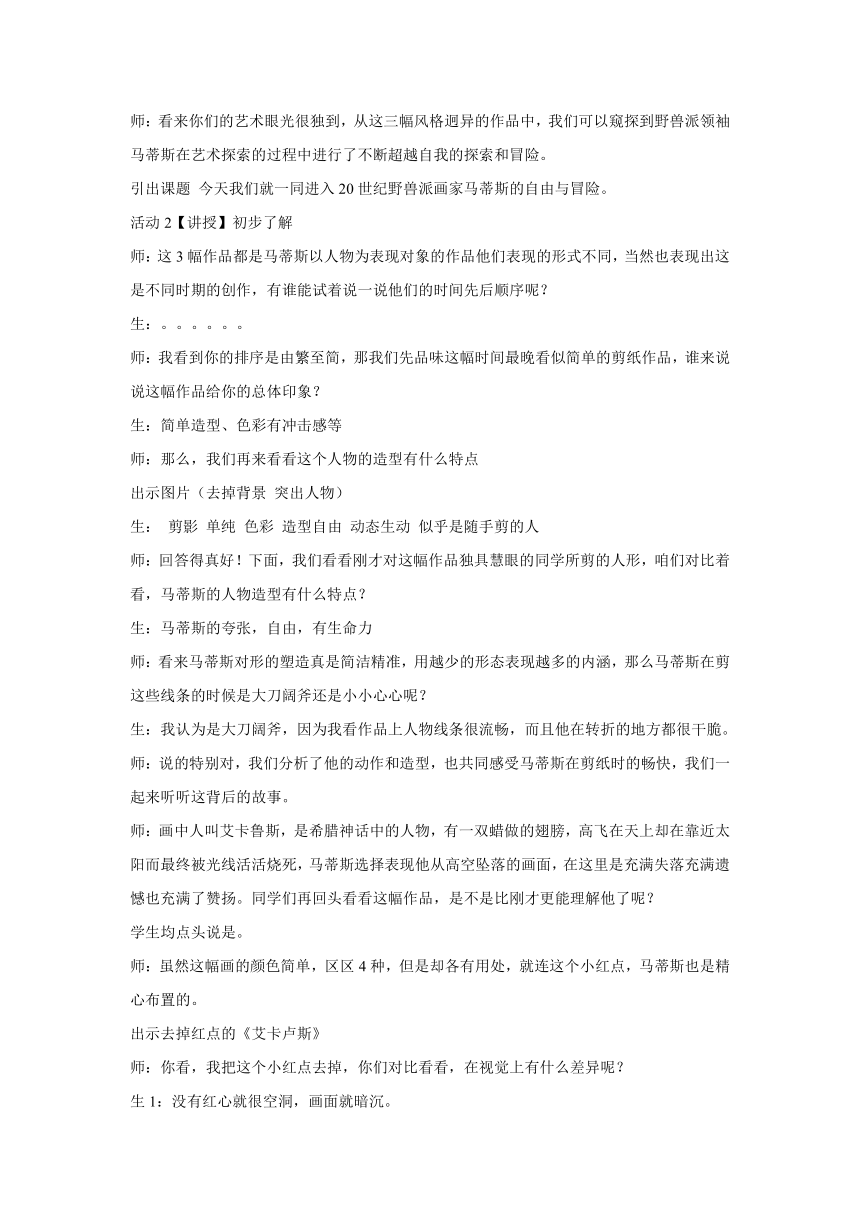 师：看来你们的艺术眼光很独到，从这三幅风格迥异的作品中，我们可以窥探到野兽派领袖马蒂斯在艺术探索的过程中进行了不断超越自我的探索和冒险。

引出课题 今天我们就一同进入20世纪野兽派画家马蒂斯的自由与冒险。

活动2【讲授】初步了解

师：这3幅作品都是马蒂斯以人物为表现对象的作品他们表现的形式不同，当然也表现出这是不同时期的创作，有谁能试着说一说他们的时间先后顺序呢？

生：。。。。。。

师：我看到你的排序是由繁至简，那我们先品味这幅时间最晚看似简单的剪纸作品，谁来说说这幅作品给你的总体印象？

生：简单造型、色彩有冲击感等

师：那么，我们再来看看这个人物的造型有什么特点

出示图片（去掉背景 突出人物）

生： 剪影 单纯 色彩 造型自由 动态生动 似乎是随手剪的人

师：回答得真好！下面，我们看看刚才对这幅作品独具慧眼的同学所剪的人形，咱们对比着看，马蒂斯的人物造型有什么特点？

生：马蒂斯的夸张，自由，有生命力

师：看来马蒂斯对形的塑造真是简洁精准，用越少的形态表现越多的内涵，那么马蒂斯在剪这些线条的时候是大刀阔斧还是小小心心呢？

生：我认为是大刀阔斧，因为我看作品上人物线条很流畅，而且他在转折的地方都很干脆。

师：说的特别对，我们分析了他的动作和造型，也共同感受马蒂斯在剪纸时的畅快，我们一起来听听这背后的故事。

师：画中人叫艾卡鲁斯，是希腊神话中的人物，有一双蜡做的翅膀，高飞在天上却在靠近太阳而最终被光线活活烧死，马蒂斯选择表现他从高空坠落的画面，在这里是充满失落充满遗憾也充满了赞扬。同学们再回头看看这幅作品，是不是比刚才更能理解他了呢？

学生均点头说是。

师：虽然这幅画的颜色简单，区区4种，但是却各有用处，就连这个小红点，马蒂斯也是精心布置的。

出示去掉红点的《艾卡卢斯》

师：你看，我把这个小红点去掉，你们对比看看，在视觉上有什么差异呢？

生1：没有红心就很空洞，画面就暗沉。